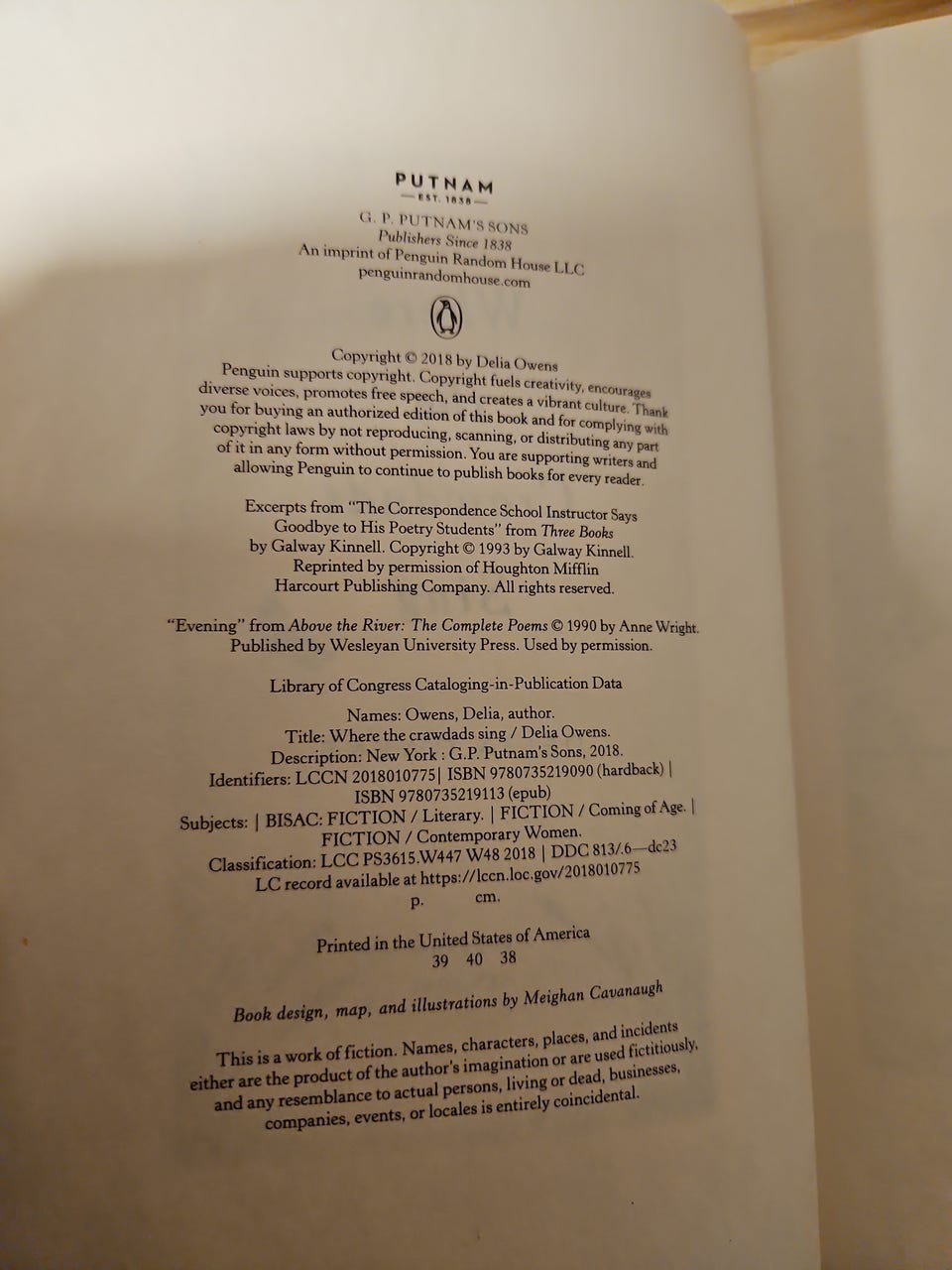 PUTNAM
— EST. 1838 —

G. P. PUTNAM'S SONS
Publishers Since 1838
An imprint of Penguin Random House LLC
penguinrandomhouse.com

Copyright © 2018 by Delia Owens
Penguin supports copyright. Copyright fuels creativity, encourages diverse voices, promotes free speech, and creates a vibrant culture. Thank you for buying an authorized edition of this book and for complying with copyright laws by not reproducing, scanning, or distributing any part of it in any form without permission. You are supporting writers and allowing Penguin to continue to publish books for every reader.

Excerpts from "The Correspondence School Instructor Says Goodbye to His Poetry Students" from Three Books by Galway Kinnell. Copyright © 1993 by Galway Kinnell. Reprinted by permission of Houghton Mifflin Harcourt Publishing Company. All rights reserved.

"Evening" from Above the River: The Complete Poems © 1990 by Anne Wright. Published by Wesleyan University Press. Used by permission.

Library of Congress Cataloging-in-Publication Data

Names: Owens, Delia, author.
Title: Where the crawdads sing / Delia Owens.
Description: New York : G.P. Putnam's Sons, 2018.
Identifiers: LCCN 2018010775| ISBN 9780735219090 (hardback) | ISBN 9780735219113 (epub)
Subjects: | BISAC: FICTION / Literary. | FICTION / Coming of Age. | FICTION / Contemporary Women.
Classification: LCC PS3615.W447 W48 2018 | DDC 813/.6—dc23
LC record available at https://lccn.loc.gov/2018010775
p. cm.

Printed in the United States of America
39 40 38

Book design, map, and illustrations by Meighan Cavanaugh

This is a work of fiction. Names, characters, places, and incidents either are the product of the author's imagination or are used fictitiously, and any resemblance to actual persons, living or dead, businesses, companies, events, or locales is entirely coincidental.